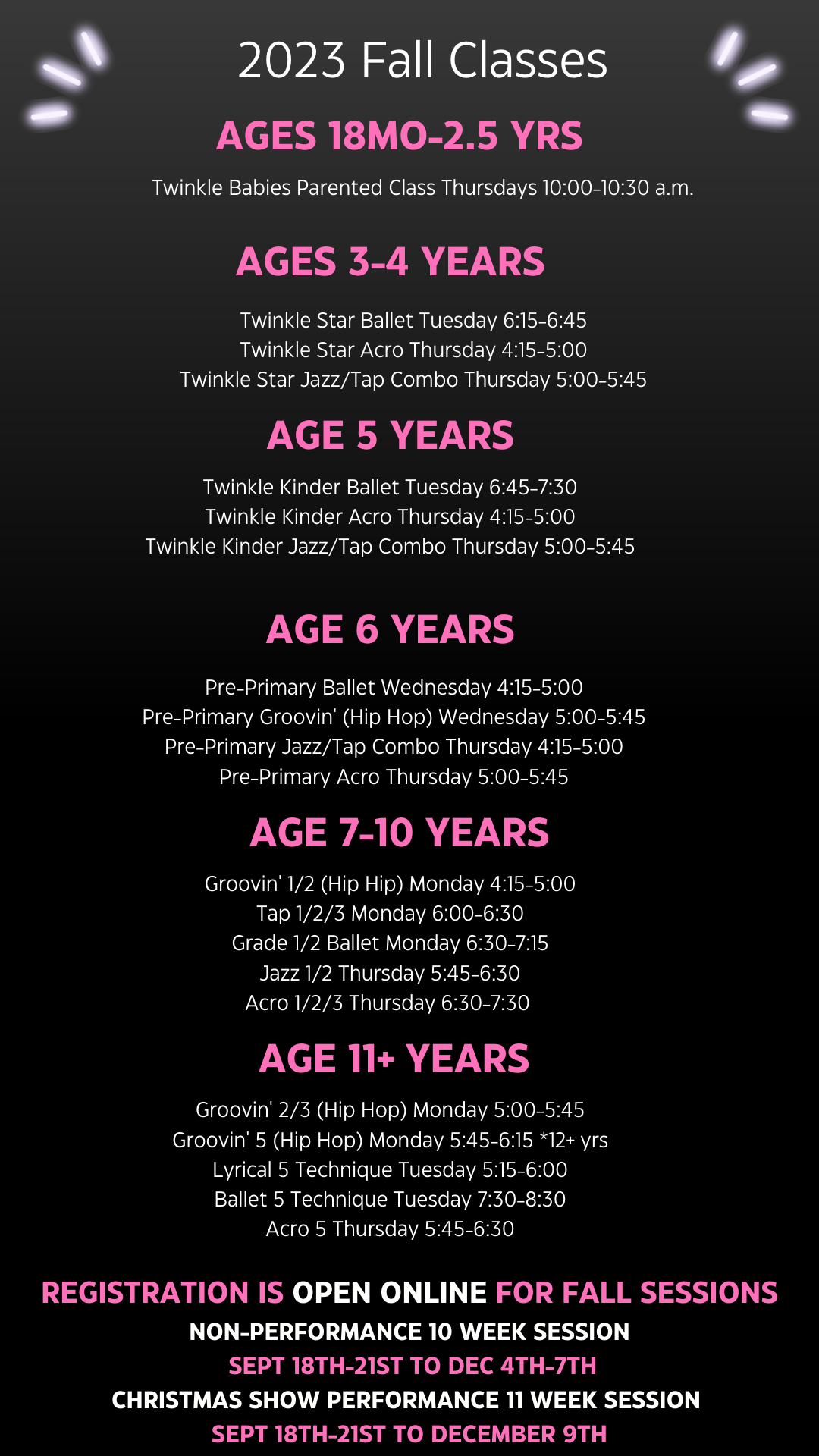 2023 Fall Classes

AGES 18MO-2.5 YRS

Twinkle Babies Parented Class Thursdays 10:00-10:30 a.m.

AGES 3-4 YEARS

Twinkle Star Ballet Tuesday 6:15-6:45
Twinkle Star Acro Thursday 4:15-5:00
Twinkle Star Jazz/Tap Combo Thursday 5:00-5:45

AGE 5 YEARS

Twinkle Kinder Ballet Tuesday 6:45-7:30
Twinkle Kinder Acro Thursday 4:15-5:00
Twinkle Kinder Jazz/Tap Combo Thursday 5:00-5:45

AGE 6 YEARS

Pre-Primary Ballet Wednesday 4:15-5:00
Pre-Primary Groovin' (Hip Hop) Wednesday 5:00-5:45
Pre-Primary Jazz/Tap Combo Thursday 4:15-5:00
Pre-Primary Acro Thursday 5:00-5:45

AGE 7-10 YEARS

Groovin' 1/2 (Hip Hip) Monday 4:15-5:00
Tap 1/2/3 Monday 6:00-6:30
Grade 1/2 Ballet Monday 6:30-7:15
Jazz 1/2 Thursday 5:45-6:30
Acro 1/2/3 Thursday 6:30-7:30

AGE 11+ YEARS

Groovin' 2/3 (Hip Hop) Monday 5:00-5:45
Groovin' 5 (Hip Hop) Monday 5:45-6:15 *12+ yrs
Lyrical 5 Technique Tuesday 5:15-6:00
Ballet 5 Technique Tuesday 7:30-8:30
Acro 5 Thursday 5:45-6:30

REGISTRATION IS OPEN ONLINE FOR FALL SESSIONS
NON-PERFORMANCE 10 WEEK SESSION
SEPT 18TH-21ST TO DEC 4TH-7TH
CHRISTMAS SHOW PERFORMANCE 11 WEEK SESSION
SEPT 18TH-21ST TO DECEMBER 9TH